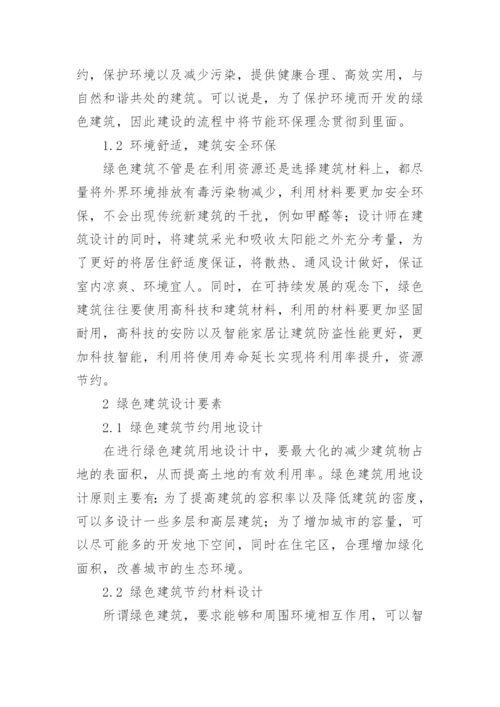 约，保护环境以及减少污染，提供健康合理、高效实用，与自然和谐共处的建筑。可以说是，为了保护环境而开发的绿色建筑，因此建设的流程中将节能环保理念贯彻到里面。

1.2 环境舒适，建筑安全环保

绿色建筑不管是在利用资源还是选择建筑材料上，都尽量将外界环境排放有毒污染物减少，利用材料要更加安全环保，不会出现传统新建筑的干扰，例如甲醛等；设计师在建筑设计的同时，将建筑采光和吸收太阳能之外充分考量，为了更好的将居住舒适度保证，将散热、通风设计做好，保证室内凉爽、环境宜人。同时，在可持续发展的观念下，绿色建筑往往要使用高科技和建筑材料，利用的材料要更加坚固耐用，高科技的安防以及智能家居让建筑防盗性能更好，更加科技智能，利用将使用寿命延长实现将利用率提升，资源节约。

2 绿色建筑设计要素

2.1 绿色建筑节约用地设计

在进行绿色建筑用地设计中，要最大化的减少建筑物占地的表面积，从而提高土地的有效利用率。绿色建筑用地设计原则主要有：为了提高建筑的容积率以及降低建筑的密度，可以多设计一些多层和高层建筑；为了增加城市的容量，可以尽可能多的开发地下空间，同时在住宅区，合理增加绿化面积，改善城市的生态环境。

2.2 绿色建筑节约材料设计

所谓绿色建筑，要求能够和周围环境相互作用，可以智